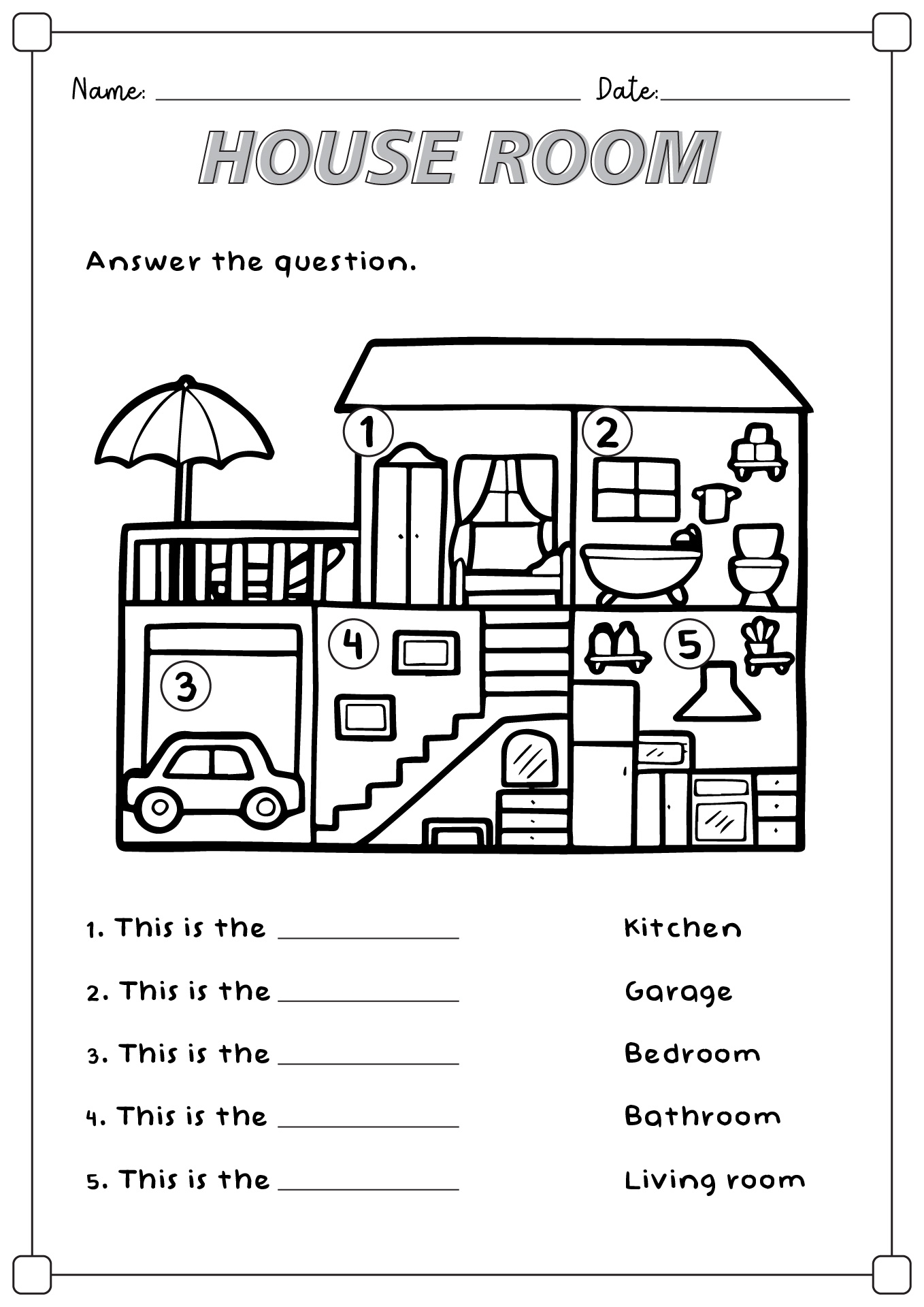 Name: ____ Date: ____

HOUSE ROOM

Answer the question.

1

2

3

4

5

1. This is the ____

2. This is the ____

3. This is the ____

4. This is the ____

5. This is the ____

Kitchen

Garage

Bedroom

Bathroom

Living room